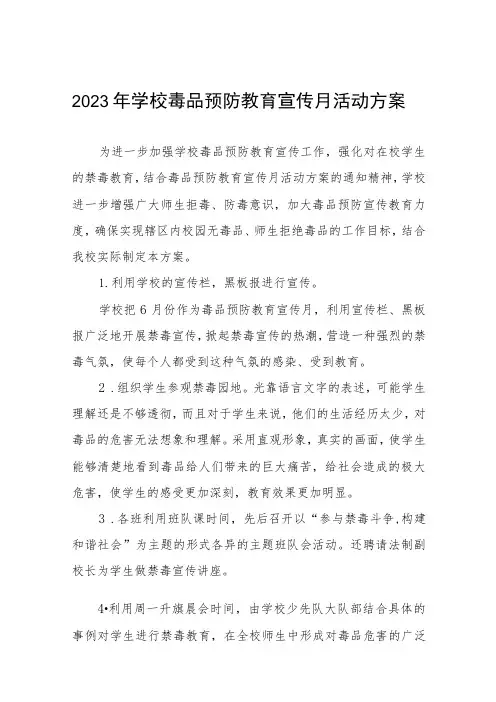 2023年学校毒品预防教育宣传月活动方案

为进一步加强学校毒品预防教育宣传工作，强化对在校学生的禁毒教育，结合毒品预防教育宣传月活动方案的通知精神，学校进一步增强广大师生拒毒、防毒意识，加大毒品预防宣传教育力度，确保实现辖区内校园无毒品、师生拒绝毒品的工作目标，结合我校实际制定本方案。

1.利用学校的宣传栏，黑板报进行宣传。

学校把6月份作为毒品预防教育宣传月，利用宣传栏、黑板报广泛地开展禁毒宣传，掀起禁毒宣传的热潮，营造一种强烈的禁毒气氛，使每个人都受到这种气氛的感染、受到教育。

2．组织学生参观禁毒园地。光靠语言文字的表述，可能学生理解还是不够透彻，而且对于学生来说，他们的生活经历太少，对毒品的危害无法想象和理解。采用直观形象，真实的画面，使学生能够清楚地看到毒品给人们带来的巨大痛苦，给社会造成的极大危害，使学生的感受更加深刻，教育效果更加明显。

3．各班利用班队课时间，先后召开以“参与禁毒斗争,构建和谐社会”为主题的形式各异的主题班队会活动。还聘请法制副校长为学生做禁毒宣传讲座。

4•利用周一升旗晨会时间，由学校少先队大队部结合具体的事例对学生进行禁毒教育，在全校师生中形成对毒品危害的广泛